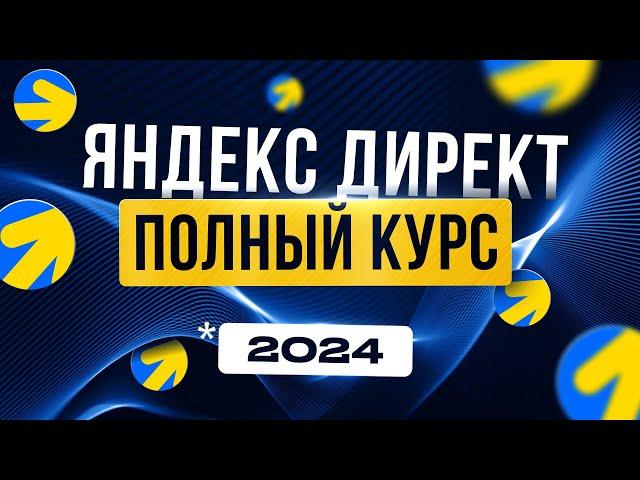 ЯНДЕКС ДИРЕКТ
ПОЛНЫЙ КУРС
*
2024